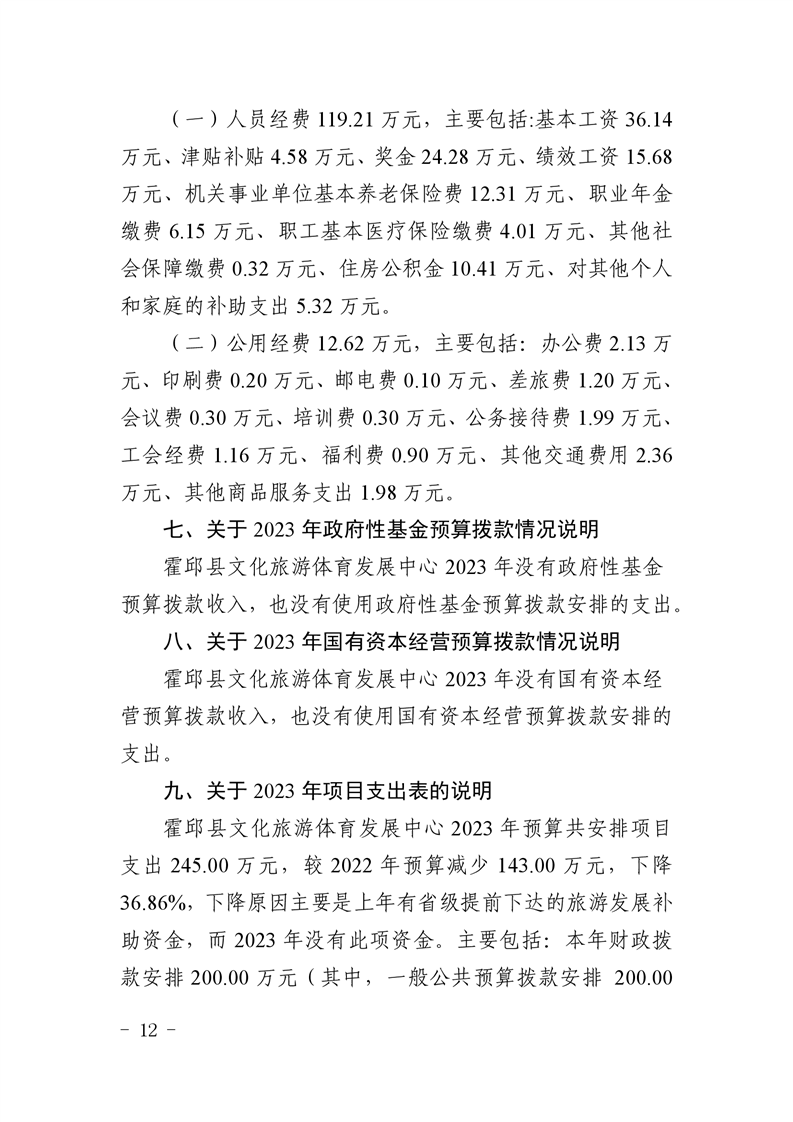 （一）人员经费 119.21 万元，主要包括:基本工资 36.14 万元、津贴补贴 4.58 万元、奖金 24.28 万元、绩效工资 15.68 万元、机关事业单位基本养老保险费 12.31 万元、职业年金缴费 6.15 万元、职工基本医疗保险缴费 4.01 万元、其他社会保障缴费 0.32 万元、住房公积金 10.41 万元、对其他个人和家庭的补助支出 5.32 万元。

（二）公用经费 12.62 万元，主要包括：办公费 2.13 万元、印刷费 0.20 万元、邮电费 0.10 万元、差旅费 1.20 万元、会议费 0.30 万元、培训费 0.30 万元、公务接待费 1.99 万元、工会经费 1.16 万元、福利费 0.90 万元、其他交通费用 2.36 万元、其他商品服务支出 1.98 万元。

七、关于 2023 年政府性基金预算拨款情况说明

霍邱县文化旅游体育发展中心 2023 年没有政府性基金预算拨款收入，也没有使用政府性基金预算拨款安排的支出。

八、关于 2023 年国有资本经营预算拨款情况说明

霍邱县文化旅游体育发展中心 2023 年没有国有资本经营预算拨款收入，也没有使用国有资本经营预算拨款安排的支出。

九、关于 2023 年项目支出表的说明

霍邱县文化旅游体育发展中心 2023 年预算共安排项目支出 245.00 万元，较 2022 年预算减少 143.00 万元，下降 36.86%，下降原因主要是上年有省级提前下达的旅游发展补助资金，而 2023 年没有此项资金。主要包括：本年财政拨款安排 200.00 万元（其中，一般公共预算拨款安排 200.00

- 12 -